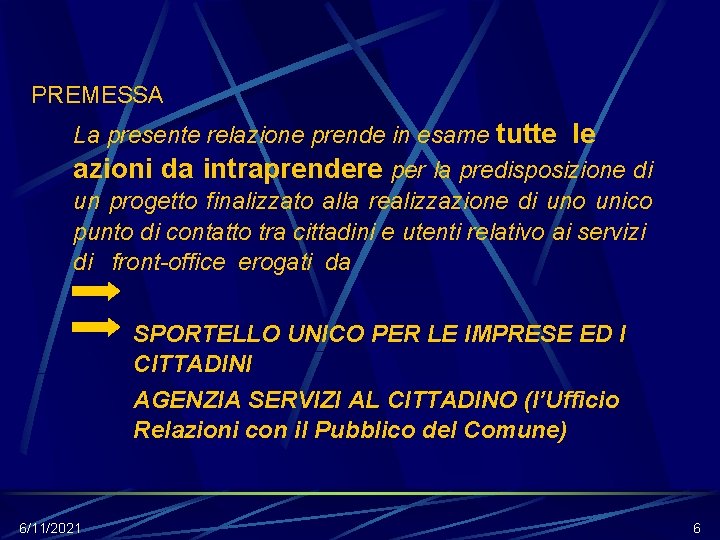 PREMESSA

La presente relazione prende in esame tutte le azioni da intraprendere per la predisposizione di un progetto finalizzato alla realizzazione di uno unico punto di contatto tra cittadini e utenti relativo ai servizi di front-office erogati da

SPORTELLO UNICO PER LE IMPRESE ED I CITTADINI

AGENZIA SERVIZI AL CITTADINO (l'Ufficio Relazioni con il Pubblico del Comune)

6/11/2021

6